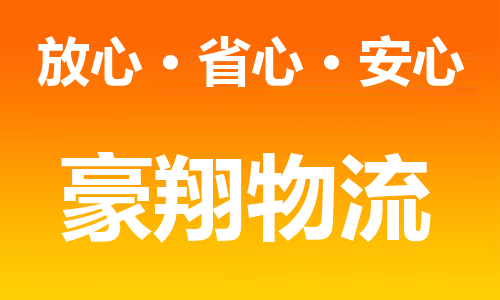 放心・省心・安心

豪翔物流